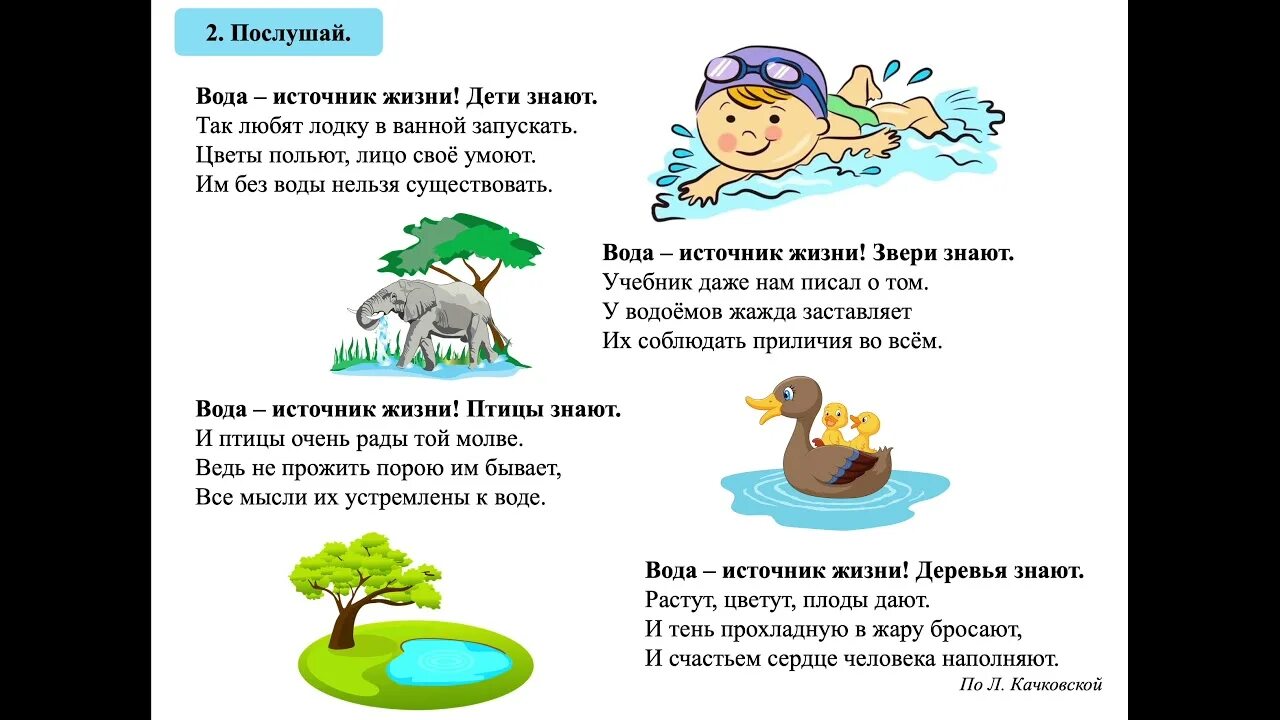 2. Послушай.

Вода – источник жизни! Дети знают.
Так любят лодку в ванной запускать.
Цветы польют, лицо своё умоют.
Им без воды нельзя существовать.

Вода – источник жизни! Звери знают.
Учебник даже нам писал о том.
У водоёмов жажда заставляет
Их соблюдать приличия во всём.

Вода – источник жизни! Птицы знают.
И птицы очень рады той молве.
Ведь не прожить порою им бывает,
Все мысли их устремлены к воде.

Вода – источник жизни! Деревья знают.
Растут, цветут, плоды дают.
И тень прохладную в жару бросают,
И счастьем сердце человека наполняют.

По Л. Качковской